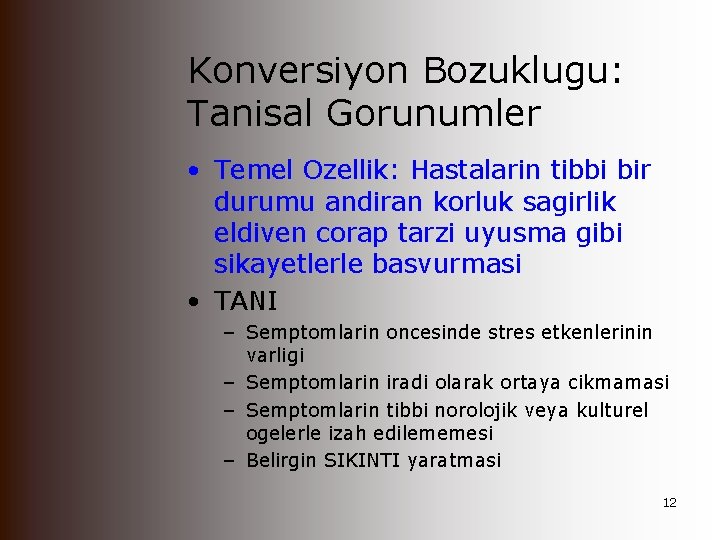 Konversiyon Bozuklugu: Tanisal Gorunumler

• Temel Ozellik: Hastalarin tibbi bir durumu andiran korluk sagirlik eldiven corap tarzi uyusma gibi sikayetlerle basvurmasi

• TANI

– Semptomlarin oncesinde stres etkenlerinin varligi

– Semptomlarin iradi olarak ortaya cikmamasi

– Semptomlarin tibbi norolojik veya kulturel ogelerle izah edilememesi

– Belirgin SIKINTI yaratmasi

12